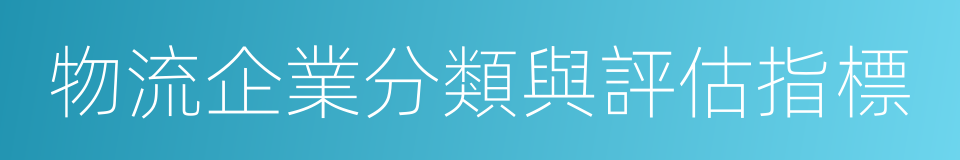 物流企業分類與評估指標